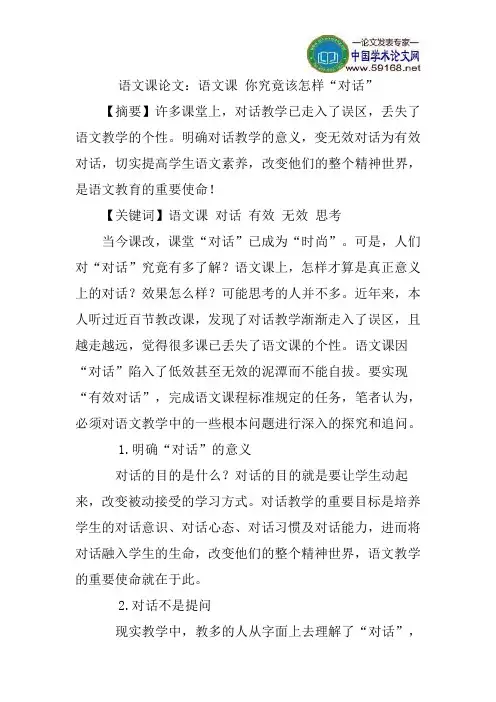 —论文发表专家—
中国学术论文网
www.59168.net

语文课论文：语文课 你究竟该怎样“对话”

【摘要】许多课堂上，对话教学已走入了误区，丢失了语文教学的个性。明确对话教学的意义，变无效对话为有效对话，切实提高学生语文素养，改变他们的整个精神世界，是语文教育的重要使命！

【关键词】语文课 对话 有效 无效 思考

当今课改，课堂“对话”已成为“时尚”。可是，人们对“对话”究竟有多了解？语文课上，怎样才算是真正意义上的对话？效果怎么样？可能思考的人并不多。近年来，本人听过近百节教改课，发现了对话教学渐渐走入了误区，且越走越远，觉得很多课已丢失了语文课的个性。语文课因“对话”陷入了低效甚至无效的泥潭而不能自拔。要实现“有效对话”，完成语文课程标准规定的任务，笔者认为，必须对语文教学中的一些根本问题进行深入的探究和追问。

1.明确“对话”的意义

对话的目的是什么？对话的目的就是要让学生动起来，改变被动接受的学习方式。对话教学的重要目标是培养学生的对话意识、对话心态、对话习惯及对话能力，进而将对话融入学生的生命，改变他们的整个精神世界，语文教学的重要使命就在于此。

2.对话不是提问

现实教学中，教多的人从字面上去理解了“对话”，